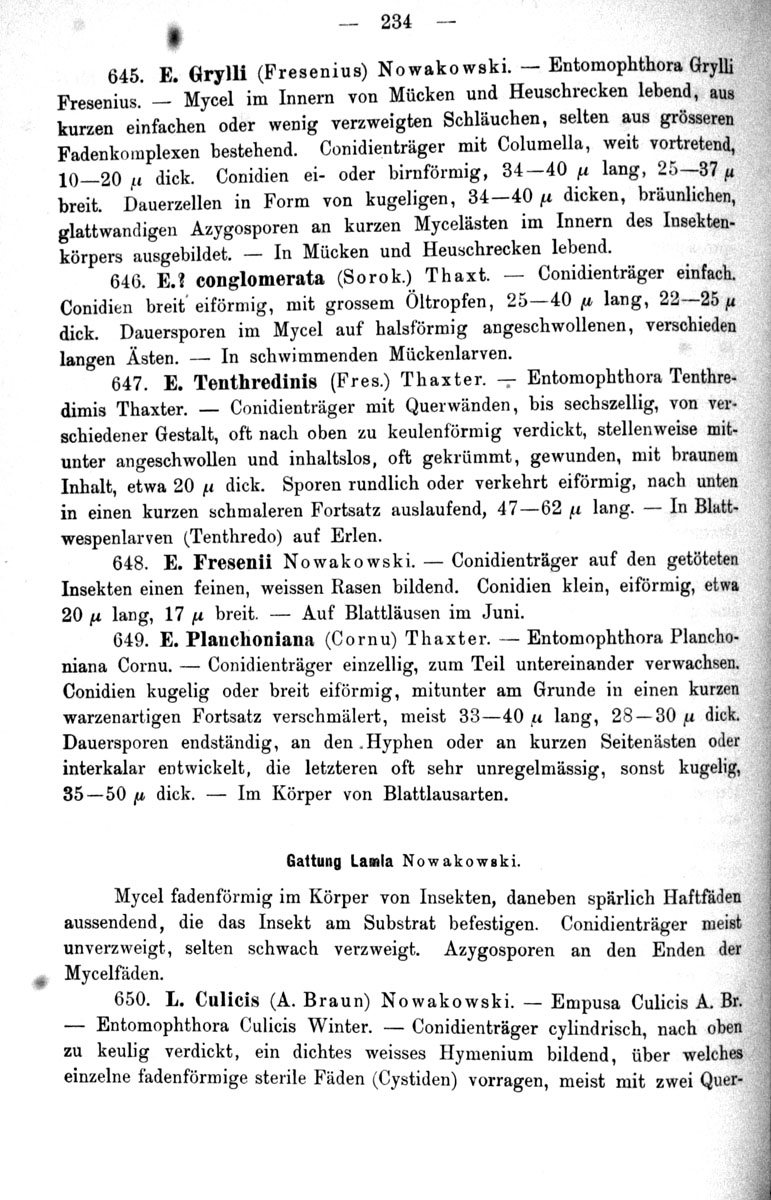 — 234 —

645. E. Grylli (Fresenius) Nowakowski. — Entomophthora Grylli Fresenius. — Mycel im Innern von Mücken und Heuschrecken lebend, aus kurzen einfachen oder wenig verzweigten Schläuchen, selten aus grösseren Fadenkomplexen bestehend. Conidienträger mit Columella, weit vortretend, 10—20 $\mu$ dick. Conidien ei- oder birnförmig, 34—40 $\mu$ lang, 25—37 $\mu$ breit. Dauerzellen in Form von kugeligen, 34—40 $\mu$ dicken, bräunlichen, glattwandigen Azygosporen an kurzen Mycelästen im Innern des Insektenkörpers ausgebildet. — In Mücken und Heuschrecken lebend.

646. E.? conglomerata (Sorok.) Thaxt. — Conidienträger einfach. Conidien breit eiförmig, mit grossem Öltropfen, 25—40 $\mu$ lang, 22—25 $\mu$ dick. Dauersporen im Mycel auf halsförmig angeschwollenen, verschieden langen Ästen. — In schwimmenden Mückenlarven.

647. E. Tenthredinis (Fres.) Thaxter. — Entomophthora Tenthredimis Thaxter. — Conidienträger mit Querwänden, bis sechszellig, von verschiedener Gestalt, oft nach oben zu keulenförmig verdickt, stellenweise mitunter angeschwollen und inhaltslos, oft gekrümmt, gewunden, mit braunem Inhalt, etwa 20 $\mu$ dick. Sporen rundlich oder verkehrt eiförmig, nach unten in einen kurzen schmaleren Fortsatz auslaufend, 47—62 $\mu$ lang. — In Blattwespenlarven (Tenthredo) auf Erlen.

648. E. Fresenii Nowakowski. — Conidienträger auf den getöteten Insekten einen feinen, weissen Rasen bildend. Conidien klein, eiförmig, etwa 20 $\mu$ lang, 17 $\mu$ breit. — Auf Blattläusen im Juni.

649. E. Planchoniana (Cornu) Thaxter. — Entomophthora Planchoniana Cornu. — Conidienträger einzellig, zum Teil untereinander verwachsen. Conidien kugelig oder breit eiförmig, mitunter am Grunde in einen kurzen warzenartigen Fortsatz verschmälert, meist 33—40 $\mu$ lang, 28—30 $\mu$ dick. Dauersporen endständig, an den Hyphen oder an kurzen Seitenästen oder interkalar entwickelt, die letzteren oft sehr unregelmässig, sonst kugelig, 35—50 $\mu$ dick. — Im Körper von Blattlausarten.

Gattung Lamia Nowakowski.

Mycel fadenförmig im Körper von Insekten, daneben spärlich Haftfäden aussendend, die das Insekt am Substrat befestigen. Conidienträger meist unverzweigt, selten schwach verzweigt. Azygosporen an den Enden der Mycelfäden.

650. L. Culicis (A. Braun) Nowakowski. — Empusa Culicis A. Br. — Entomophthora Culicis Winter. — Conidienträger cylindrisch, nach oben zu keulig verdickt, ein dichtes weisses Hymenium bildend, über welches einzelne fadenförmige sterile Fäden (Cystiden) vorragen, meist mit zwei Quer-